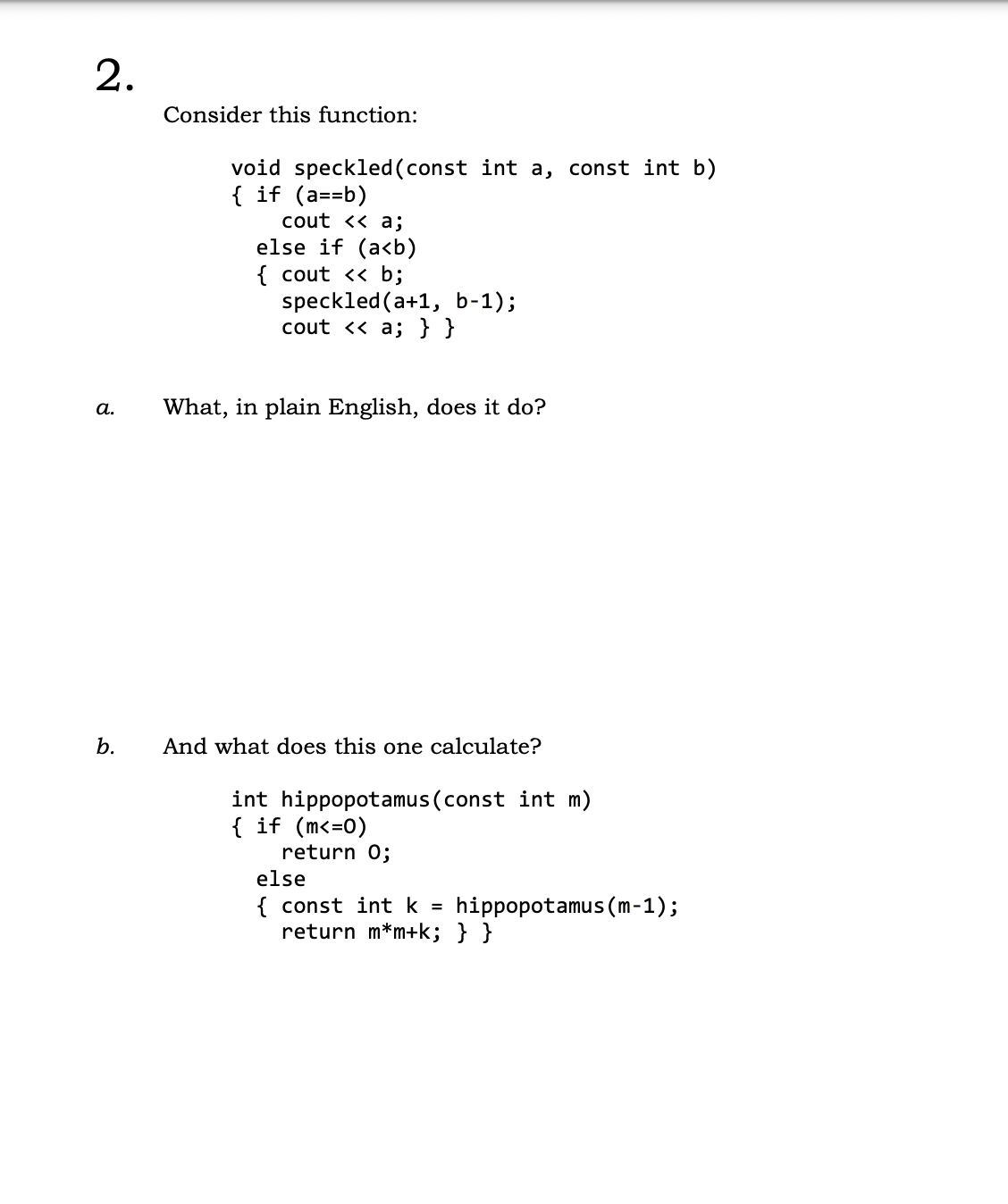 2.

Consider this function:

void speckled(const int a, const int b)
{ if (a==b)
    cout << a;
  else if (a<b)
  { cout << b;
    speckled(a+1, b-1);
    cout << a; } }

a. What, in plain English, does it do?

b. And what does this one calculate?

int hippopotamus(const int m)
{ if (m<=0)
    return 0;
  else
  { const int k = hippopotamus(m-1);
    return m*m+k; } }